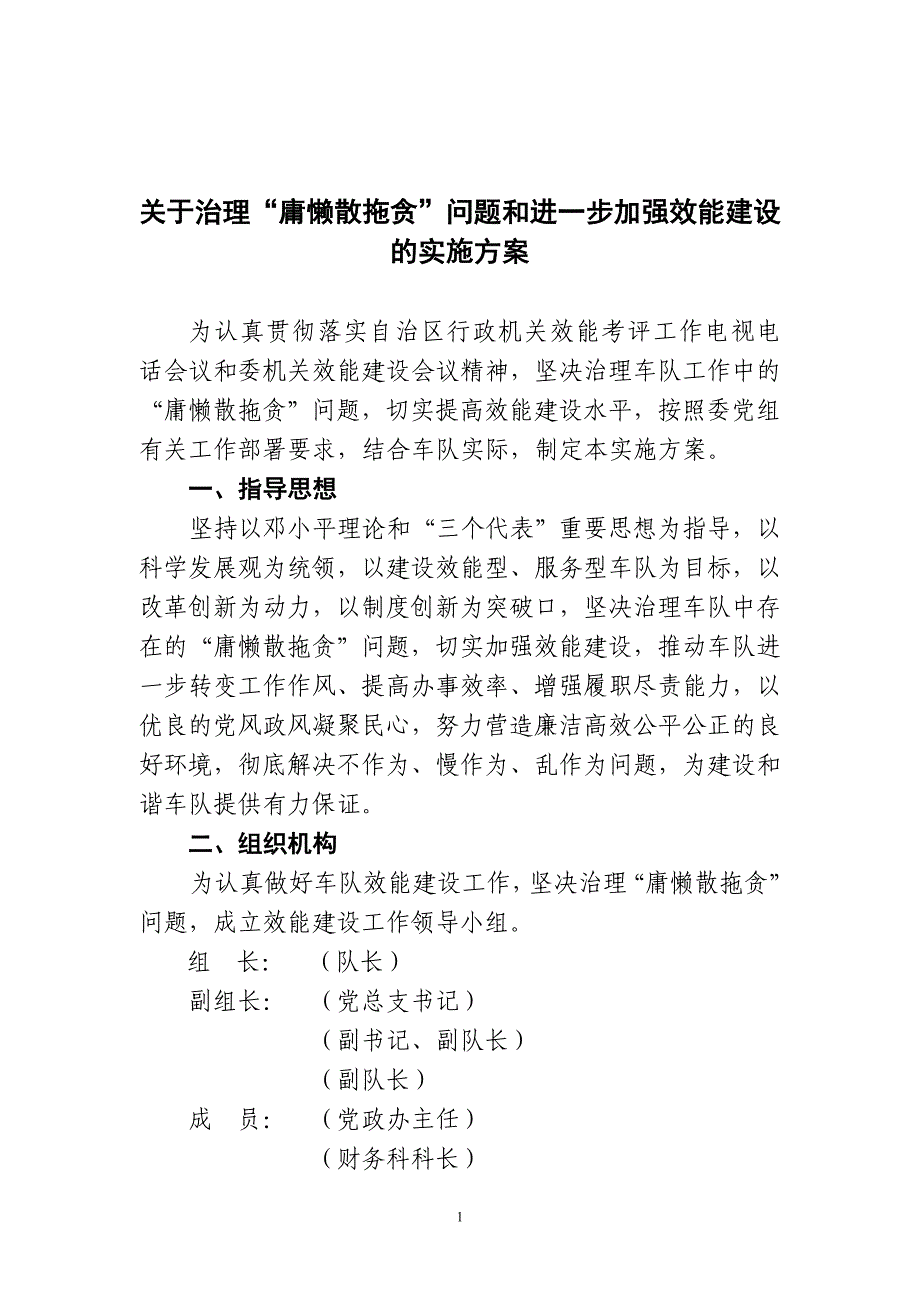 关于治理“庸懒散拖贪”问题和进一步加强效能建设的实施方案

为认真贯彻落实自治区行政机关效能考评工作电视电话会议和委机关效能建设会议精神，坚决治理车队工作中的“庸懒散拖贪”问题，切实提高效能建设水平，按照委党组有关工作部署要求，结合车队实际，制定本实施方案。

一、指导思想

坚持以邓小平理论和“三个代表”重要思想为指导，以科学发展观为统领，以建设效能型、服务型车队为目标，以改革创新为动力，以制度创新为突破口，坚决治理车队中存在的“庸懒散拖贪”问题，切实加强效能建设，推动车队进一步转变工作作风、提高办事效率、增强履职尽责能力，以优良的党风政风凝聚民心，努力营造廉洁高效公平公正的良好环境，彻底解决不作为、慢作为、乱作为问题，为建设和谐车队提供有力保证。

二、组织机构

为认真做好车队效能建设工作，坚决治理“庸懒散拖贪”问题，成立效能建设工作领导小组。

组　长：　（队长）

副组长：　（党总支书记）

（副书记、副队长）

（副队长）

成　员：　（党政办主任）

（财务科科长）

1